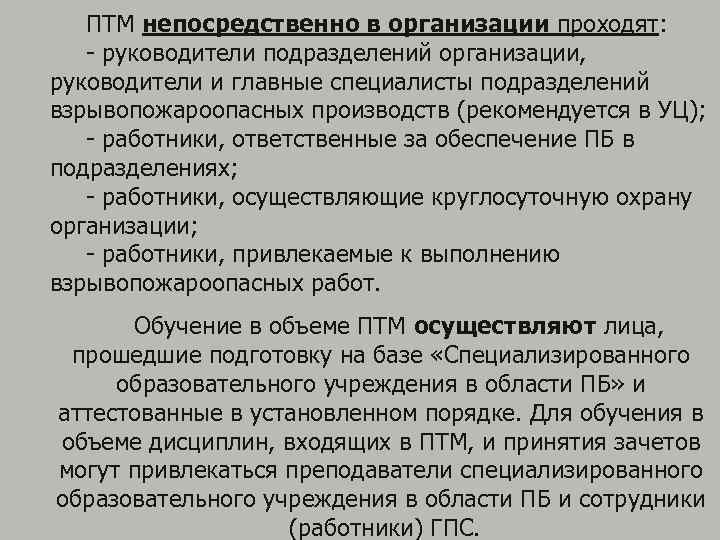 ПТМ непосредственно в организации проходят:

- руководители подразделений организации, руководители и главные специалисты подразделений взрывопожароопасных производств (рекомендуется в УЦ);

- работники, ответственные за обеспечение ПБ в подразделениях;

- работники, осуществляющие круглосуточную охрану организации;

- работники, привлекаемые к выполнению взрывопожароопасных работ.

Обучение в объеме ПТМ осуществляют лица, прошедшие подготовку на базе «Специализированного образовательного учреждения в области ПБ» и аттестованные в установленном порядке. Для обучения в объеме дисциплин, входящих в ПТМ, и принятия зачетов могут привлекаться преподаватели специализированного образовательного учреждения в области ПБ и сотрудники (работники) ГПС.